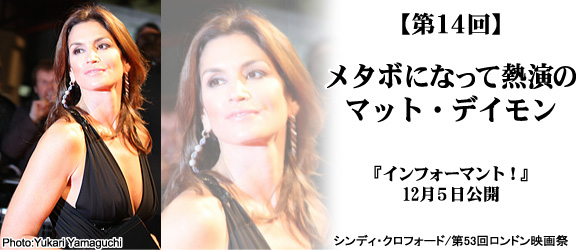 Photo:Yukari Yamaguchi

【第14回】

メタボになって熱演のマット・デイモン

『インフォーマント！』
12月5日公開

シンディ・クロフォード/第53回ロンドン映画祭